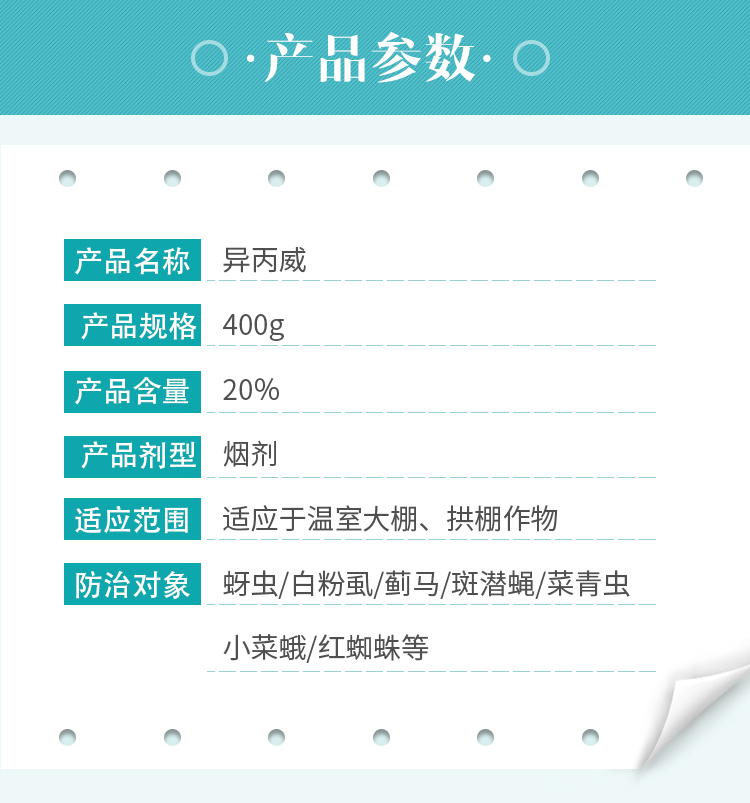 ·产品参数·

| 产品名称 | 异丙威 |
|---|---|
| 产品规格 | 400g |
| 产品含量 | 20% |
| 产品剂型 | 烟剂 |
| 适应范围 | 适应于温室大棚、拱棚作物 |
| 防治对象 | 蚜虫/白粉虱/蓟马/斑潜蝇/菜青虫 小菜蛾/红蜘蛛等 |